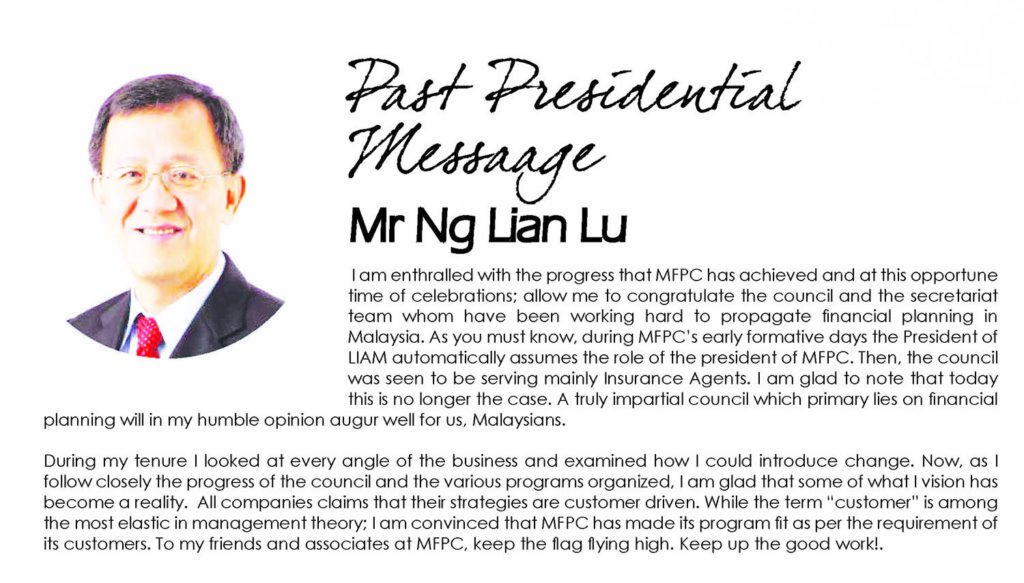 Past Presidential Messaage

Mr Ng Lian Lu

I am enthralled with the progress that MFPC has achieved and at this opportune time of celebrations; allow me to congratulate the council and the secretariat team whom have been working hard to propagate financial planning in Malaysia. As you must know, during MFPC's early formative days the President of LIAM automatically assumes the role of the president of MFPC. Then, the council was seen to be serving mainly Insurance Agents. I am glad to note that today this is no longer the case. A truly impartial council which primary lies on financial planning will in my humble opinion augur well for us, Malaysians.

During my tenure I looked at every angle of the business and examined how I could introduce change. Now, as I follow closely the progress of the council and the various programs organized, I am glad that some of what I vision has become a reality. All companies claims that their strategies are customer driven. While the term "customer" is among the most elastic in management theory; I am convinced that MFPC has made its program fit as per the requirement of its customers. To my friends and associates at MFPC, keep the flag flying high. Keep up the good work!.